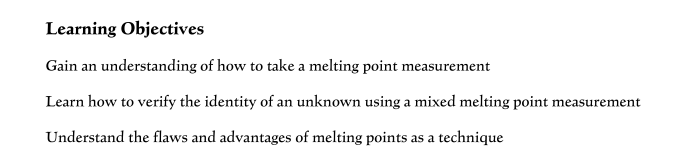 Learning Objectives

Gain an understanding of how to take a melting point measurement

Learn how to verify the identity of an unknown using a mixed melting point measurement

Understand the flaws and advantages of melting points as a technique